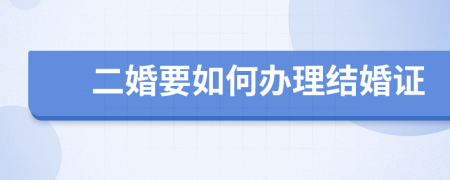 二婚要如何办理结婚证